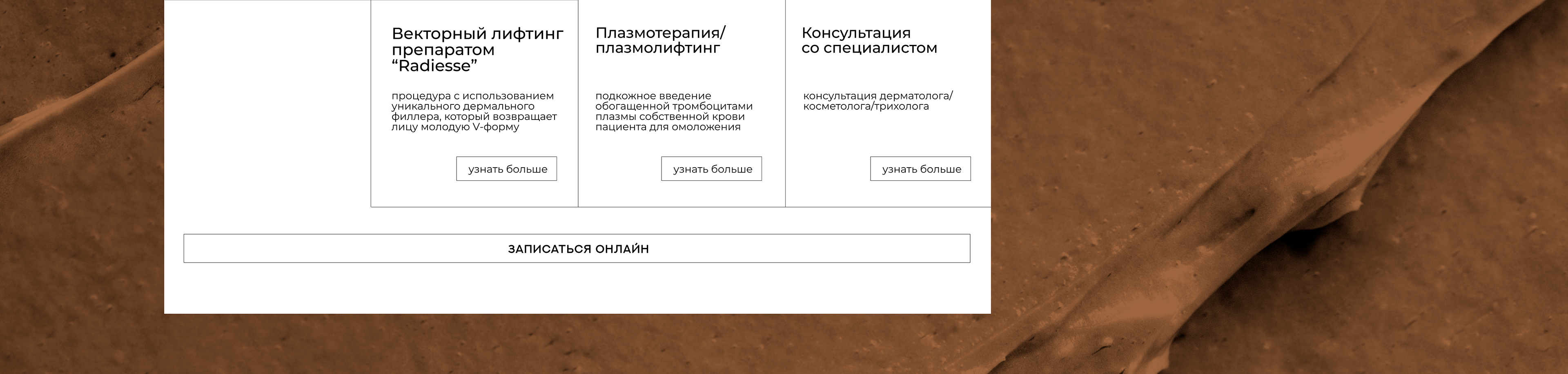 Векторный лифтинг препаратом “Radiesse”

процедура с использованием уникального дермального филлера, который возвращает лицу молодую V-форму

узнать больше

Плазмотерапия/ плазмолифтинг

подкожное введение обогащенной тромбоцитами плазмы собственной крови пациента для омоложения

узнать больше

Консультация со специалистом

консультация дерматолога/ косметолога/трихолога

узнать больше

ЗАПИСАТЬСЯ ОНЛАЙН